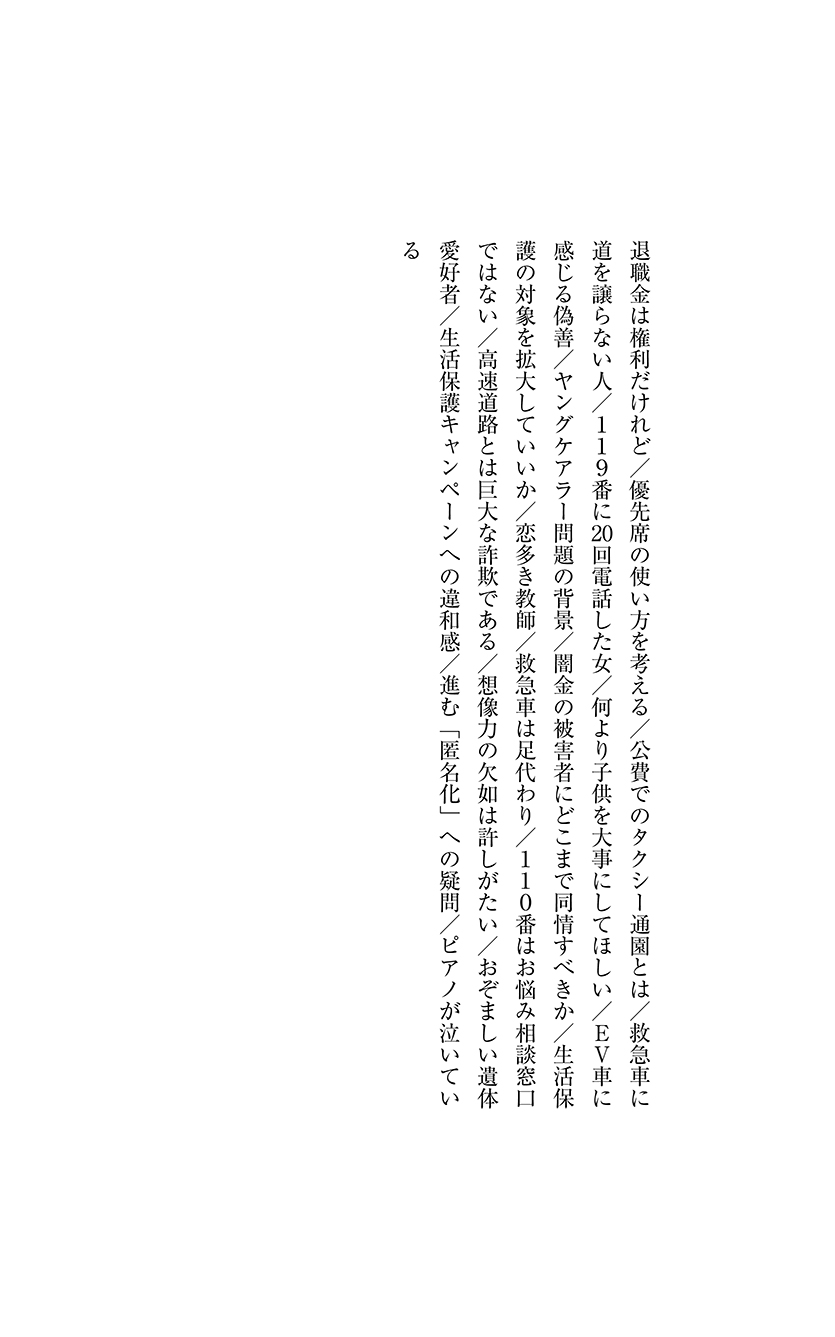 退職金は権利だけれど／優先席の使い方を考える／公費でのタクシー通園とは／救急車に道を譲らない人／１１９番に20回電話した女／何より子供を大事にしてほしい／ＥＶ車に感じる偽善／ヤングケアラー問題の背景／闇金の被害者にどこまで同情すべきか／生活保護の対象を拡大していいか／恋多き教師／救急車は足代わり／１１０番はお悩み相談窓口ではない／高速道路とは巨大な詐欺である／想像力の欠如は許しがたい／おぞましい遺体愛好者／生活保護キャンペーンへの違和感／進む「匿名化」への疑問／ピアノが泣いている